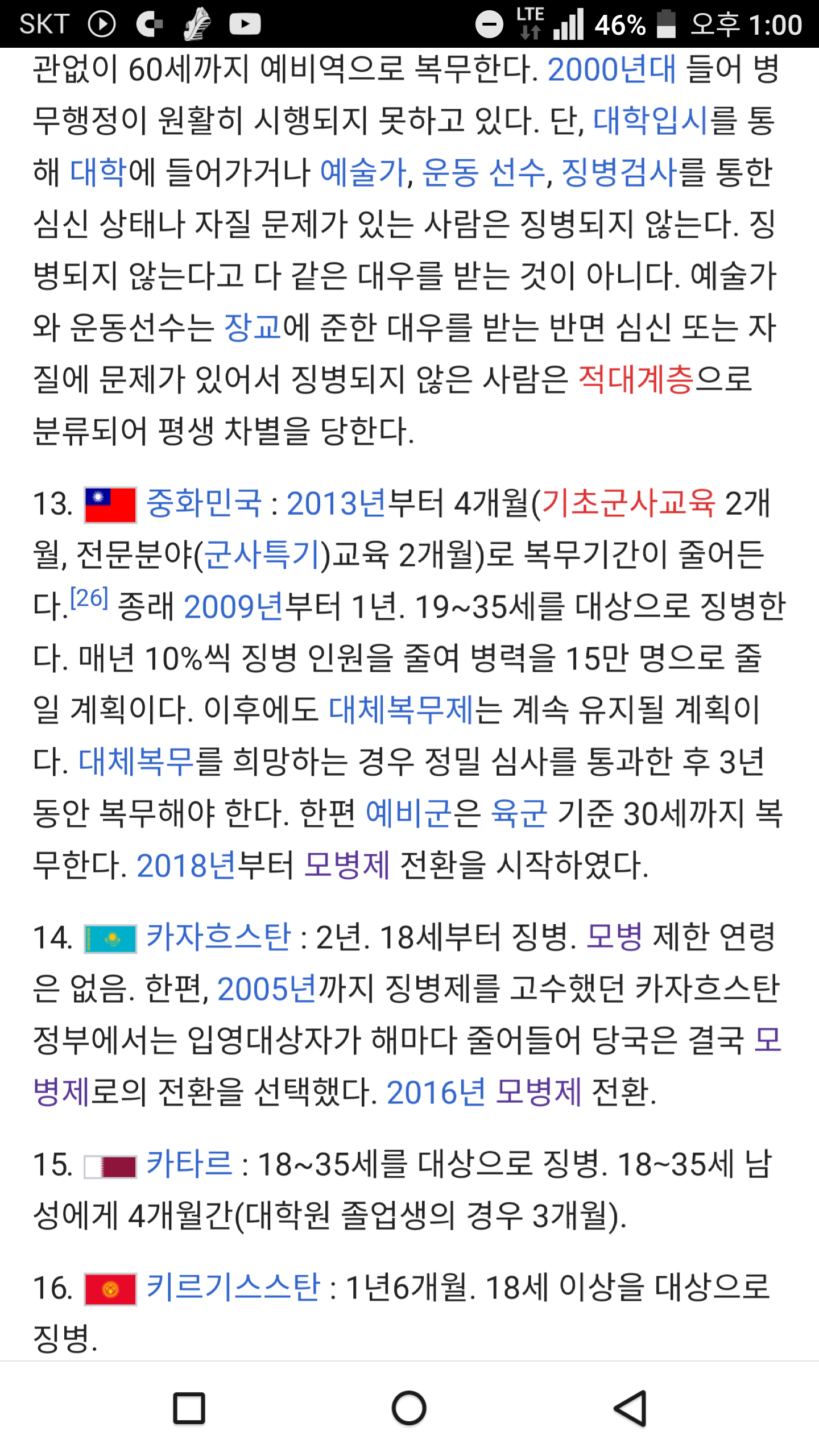 SKT LTE 46% 오후 1:00

관없이 60세까지 예비역으로 복무한다. 2000년대 들어 병무행정이 원활히 시행되지 못하고 있다. 단, 대학입시를 통해 대학에 들어가거나 예술가, 운동 선수, 징병검사를 통한 심신 상태나 자질 문제가 있는 사람은 징병되지 않는다. 징병되지 않는다고 다 같은 대우를 받는 것이 아니다. 예술가와 운동선수는 장교에 준한 대우를 받는 반면 심신 또는 자질에 문제가 있어서 징병되지 않은 사람은 적대계층으로 분류되어 평생 차별을 당한다.

13. 중화민국 : 2013년부터 4개월(기초군사교육 2개월, 전문분야(군사특기)교육 2개월)로 복무기간이 줄어든다.[26] 종래 2009년부터 1년. 19~35세를 대상으로 징병한다. 매년 10%씩 징병 인원을 줄여 병력을 15만 명으로 줄일 계획이다. 이후에도 대체복무제는 계속 유지될 계획이다. 대체복무를 희망하는 경우 정밀 심사를 통과한 후 3년 동안 복무해야 한다. 한편 예비군은 육군 기준 30세까지 복무한다. 2018년부터 모병제 전환을 시작하였다.

14. 카자흐스탄 : 2년. 18세부터 징병. 모병 제한 연령은 없음. 한편, 2005년까지 징병제를 고수했던 카자흐스탄 정부에서는 입영대상자가 해마다 줄어들어 당국은 결국 모병제로의 전환을 선택했다. 2016년 모병제 전환.

15. 카타르 : 18~35세를 대상으로 징병. 18~35세 남성에게 4개월간(대학원 졸업생의 경우 3개월).

16. 키르기스스탄 : 1년6개월. 18세 이상을 대상으로 징병.